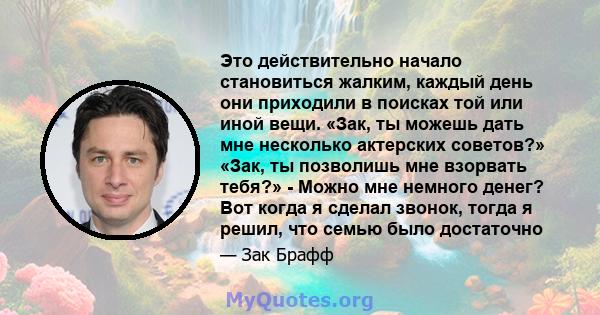 Это действительно начало становиться жалким, каждый день они приходили в поисках той или иной вещи. «Зак, ты можешь дать мне несколько актерских советов?» «Зак, ты позволишь мне взорвать тебя?» - Можно мне немного денег? Вот когда я сделал звонок, тогда я решил, что семью было достаточно

— Зак Брафф

MyQuotes.org